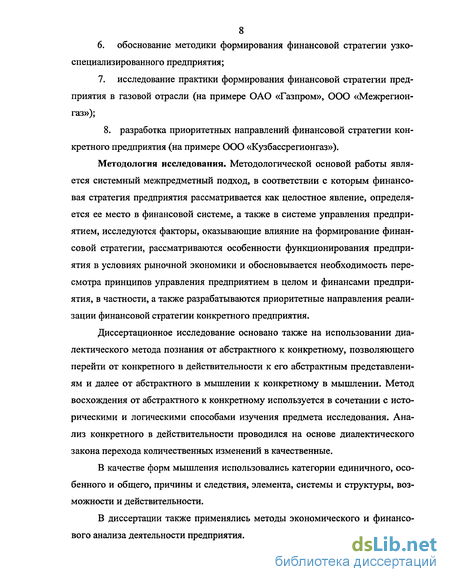 8

6. обоснование методики формирования финансовой стратегии узкоспециализированного предприятия;

7. исследование практики формирования финансовой стратегии предприятия в газовой отрасли (на примере ОАО «Газпром», ООО «Межрегионгаз»);

8. разработка приоритетных направлений финансовой стратегии конкретного предприятия (на примере ООО «Кузбассрегионгаз»).

**Методология исследования.** Методологической основой работы является системный межпредметный подход, в соответствии с которым финансовая стратегия предприятия рассматривается как целостное явление, определяется ее место в финансовой системе, а также в системе управления предприятием, исследуются факторы, оказывающие влияние на формирование финансовой стратегии, рассматриваются особенности функционирования предприятия в условиях рыночной экономики и обосновывается необходимость пересмотра принципов управления предприятием в целом и финансами предприятия, в частности, а также разрабатываются приоритетные направления реализации финансовой стратегии конкретного предприятия.

Диссертационное исследование основано также на использовании диалектического метода познания от абстрактного к конкретному, позволяющего перейти от конкретного в действительности к его абстрактным представлениям и далее от абстрактного в мышлении к конкретному в мышлении. Метод восхождения от абстрактного к конкретному используется в сочетании с историческими и логическими способами изучения предмета исследования. Анализ конкретного в действительности проводился на основе диалектического закона перехода количественных изменений в качественные.

В качестве форм мышления использовались категории единичного, особенного и общего, причины и следствия, элемента, системы и структуры, возможности и действительности.

В диссертации также применялись методы экономического и финансового анализа деятельности предприятия.

dsLib.net
библиотека диссертаций